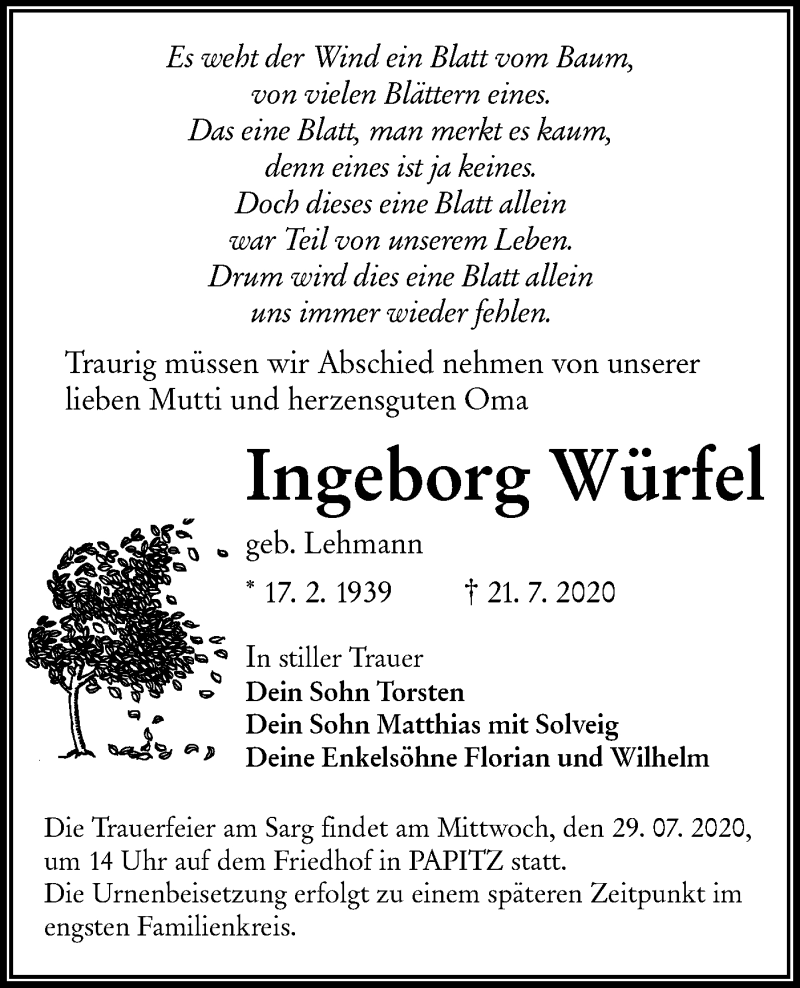 Es weht der Wind ein Blatt vom Baum,
von vielen Blättern eines.
Das eine Blatt, man merkt es kaum,
denn eines ist ja keines.
Doch dieses eine Blatt allein
war Teil von unserem Leben.
Drum wird dies eine Blatt allein
uns immer wieder fehlen.

Traurig müssen wir Abschied nehmen von unserer lieben Mutti und herzensguten Oma

Ingeborg Würfel

geb. Lehmann

* 17. 2. 1939 † 21. 7. 2020

In stiller Trauer
Dein Sohn Torsten
Dein Sohn Matthias mit Solveig
Deine Enkelsöhne Florian und Wilhelm

Die Trauerfeier am Sarg findet am Mittwoch, den 29. 07. 2020, um 14 Uhr auf dem Friedhof in PAPITZ statt.
Die Urnenbeisetzung erfolgt zu einem späteren Zeitpunkt im engsten Familienkreis.